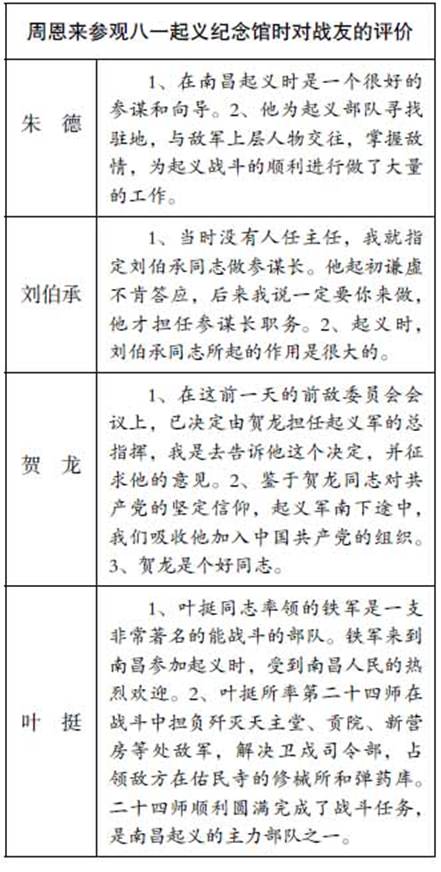 | 周恩来参观八一起义纪念馆时对战友的评价 | |
|---|---|
| 朱 德 | 1、在南昌起义时是一个很好的参谋和向导。2、他为起义部队寻找驻地，与敌军上层人物交往，掌握敌情，为起义战斗的顺利进行做了大量的工作。 |
| 刘伯承 | 1、当时没有人任主任，我就指定刘伯承同志做参谋长。他起初谦虚不肯答应，后来我说一定要你来做，他才担任参谋长职务。2、起义时，刘伯承同志所起的作用是很大的。 |
| 贺 龙 | 1、在这前一天的前敌委员会会议上，已决定由贺龙担任起义军的总指挥，我是去告诉他这个决定，并征求他的意见。2、鉴于贺龙同志对共产党的坚定信仰，起义军南下途中，我们吸收他加入中国共产党的组织。3、贺龙是个好同志。 |
| 叶 挺 | 1、叶挺同志率领的铁军是一支非常著名的能战斗的部队。铁军来到南昌参加起义时，受到南昌人民的热烈欢迎。2、叶挺所率第二十四师在战斗中担负歼灭天主堂、贡院、新营房等处敌军，解决卫戍司令部，占领敌方在佑民寺的修械所和弹药库。二十四师顺利圆满完成了战斗任务，是南昌起义的主力部队之一。 |